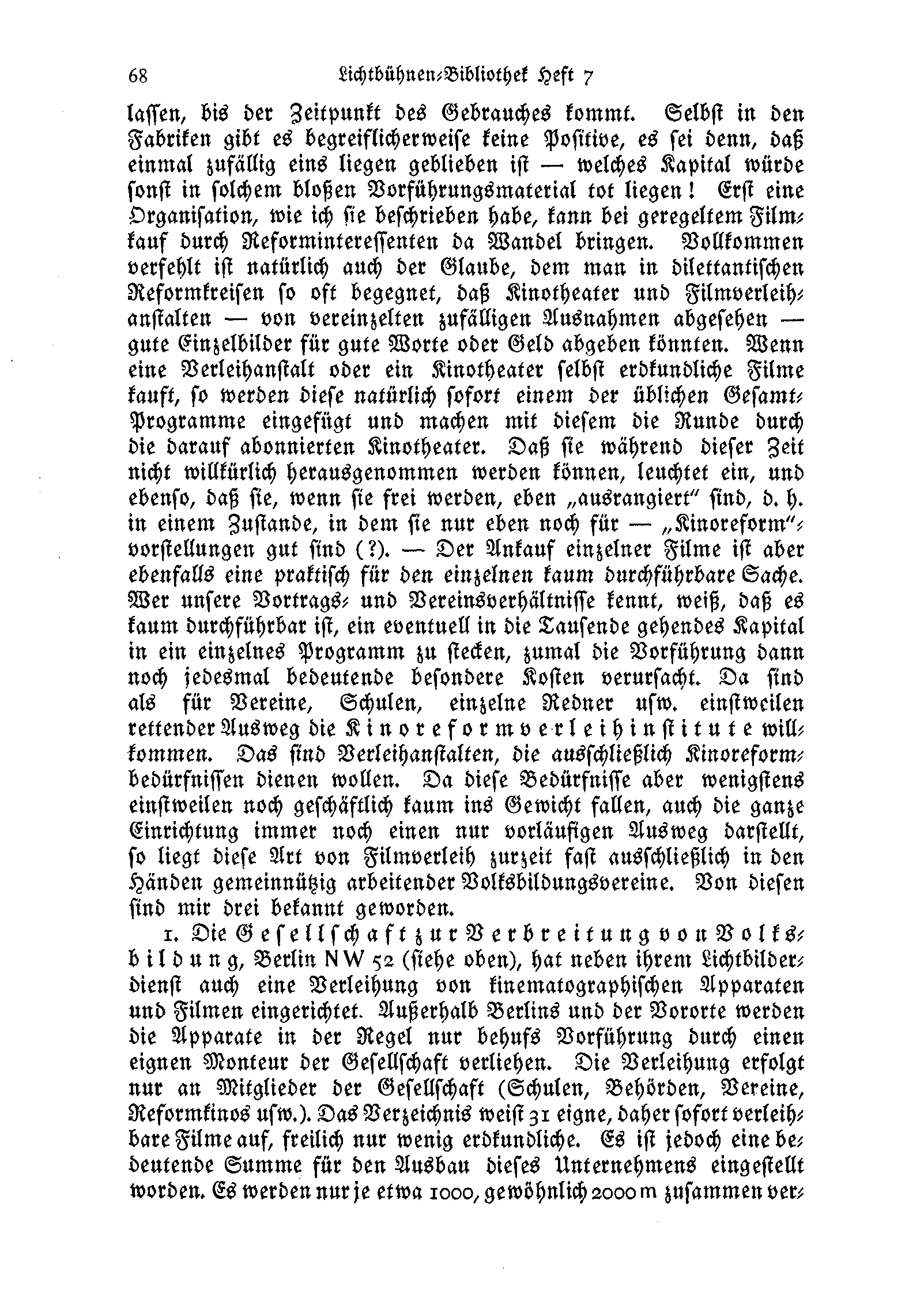 68 Lichtbühnen-Bibliothek Heft 7

lassen, bis der Zeitpunkt des Gebrauches kommt. Selbst in den Fabriken gibt es begreiflicherweise keine Positive, es sei denn, daß einmal zufällig eins liegen geblieben ist — welches Kapital würde sonst in solchem bloßen Vorführungsmaterial tot liegen! Erst eine Organisation, wie ich sie beschrieben habe, kann bei geregeltem Filmkauf durch Reforminteressenten da Wandel bringen. Vollkommen verfehlt ist natürlich auch der Glaube, dem man in dilettantischen Reformkreisen so oft begegnet, daß Kinotheater und Filmverleihanstalten — von vereinzelten zufälligen Ausnahmen abgesehen — gute Einzelbilder für gute Worte oder Geld abgeben könnten. Wenn eine Verleihanstalt oder ein Kinotheater selbst erdkundliche Filme kauft, so werden diese natürlich sofort einem der üblichen Gesamt-Programme eingefügt und machen mit diesem die Runde durch die darauf abonnierten Kinotheater. Daß sie während dieser Zeit nicht willkürlich herausgenommen werden können, leuchtet ein, und ebenso, daß sie, wenn sie frei werden, eben „ausrangiert" sind, d. h. in einem Zustande, in dem sie nur eben noch für — „Kinoreform"-vorstellungen gut sind (?). — Der Ankauf einzelner Filme ist aber ebenfalls eine praktisch für den einzelnen kaum durchführbare Sache. Wer unsere Vortrags- und Vereinsverhältnisse kennt, weiß, daß es kaum durchführbar ist, ein eventuell in die Tausende gehendes Kapital in ein einzelnes Programm zu stecken, zumal die Vorführung dann noch jedesmal bedeutende besondere Kosten verursacht. Da sind als für Vereine, Schulen, einzelne Redner usw. einstweilen rettender Ausweg die Kinoreformverleihinstitute willkommen. Das sind Verleihanstalten, die ausschließlich Kinoreformbedürfnissen dienen wollen. Da diese Bedürfnisse aber wenigstens einstweilen noch geschäftlich kaum ins Gewicht fallen, auch die ganze Einrichtung immer noch einen nur vorläufigen Ausweg darstellt, so liegt diese Art von Filmverleih zurzeit fast ausschließlich in den Händen gemeinnützig arbeitender Volksbildungsvereine. Von diesen sind mir drei bekannt geworden.

1. Die Gesellschaft zur Verbreitung von Volksbildung, Berlin NW 52 (siehe oben), hat neben ihrem Lichtbilderdienst auch eine Verleihung von kinematographischen Apparaten und Filmen eingerichtet. Außerhalb Berlins und der Vororte werden die Apparate in der Regel nur behufs Vorführung durch einen eignen Monteur der Gesellschaft verliehen. Die Verleihung erfolgt nur an Mitglieder der Gesellschaft (Schulen, Behörden, Vereine, Reformkinos usw.). Das Verzeichnis weist 31 eigne, daher sofort verleihbare Filme auf, freilich nur wenig erdkundliche. Es ist jedoch eine bedeutende Summe für den Ausbau dieses Unternehmens eingestellt worden. Es werden nur je etwa 1000, gewöhnlich 2000 m zusammen ver-